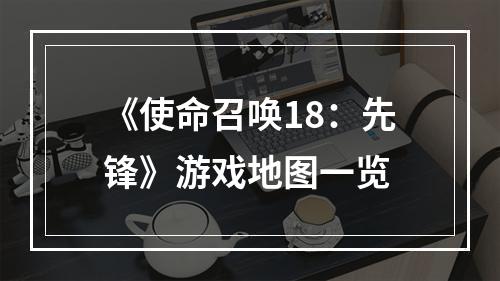 《使命召唤18：先锋》游戏地图一览